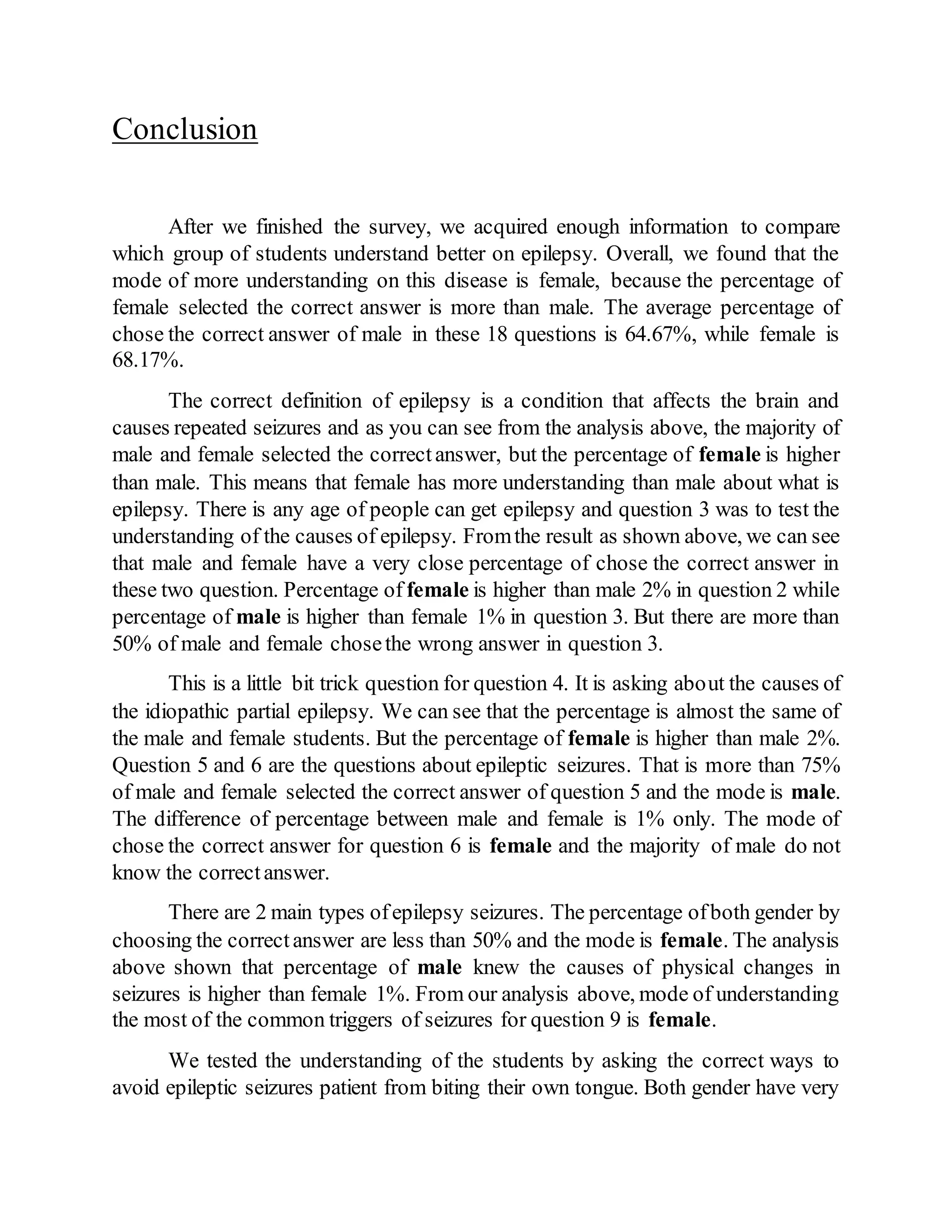 Conclusion

After we finished the survey, we acquired enough information to compare which group of students understand better on epilepsy. Overall, we found that the mode of more understanding on this disease is female, because the percentage of female selected the correct answer is more than male. The average percentage of chose the correct answer of male in these 18 questions is 64.67%, while female is 68.17%.

The correct definition of epilepsy is a condition that affects the brain and causes repeated seizures and as you can see from the analysis above, the majority of male and female selected the correct answer, but the percentage of female is higher than male. This means that female has more understanding than male about what is epilepsy. There is any age of people can get epilepsy and question 3 was to test the understanding of the causes of epilepsy. From the result as shown above, we can see that male and female have a very close percentage of chose the correct answer in these two question. Percentage of female is higher than male 2% in question 2 while percentage of male is higher than female 1% in question 3. But there are more than 50% of male and female chose the wrong answer in question 3.

This is a little bit trick question for question 4. It is asking about the causes of the idiopathic partial epilepsy. We can see that the percentage is almost the same of the male and female students. But the percentage of female is higher than male 2%. Question 5 and 6 are the questions about epileptic seizures. That is more than 75% of male and female selected the correct answer of question 5 and the mode is male. The difference of percentage between male and female is 1% only. The mode of chose the correct answer for question 6 is female and the majority of male do not know the correct answer.

There are 2 main types of epilepsy seizures. The percentage of both gender by choosing the correct answer are less than 50% and the mode is female. The analysis above shown that percentage of male knew the causes of physical changes in seizures is higher than female 1%. From our analysis above, mode of understanding the most of the common triggers of seizures for question 9 is female.

We tested the understanding of the students by asking the correct ways to avoid epileptic seizures patient from biting their own tongue. Both gender have very